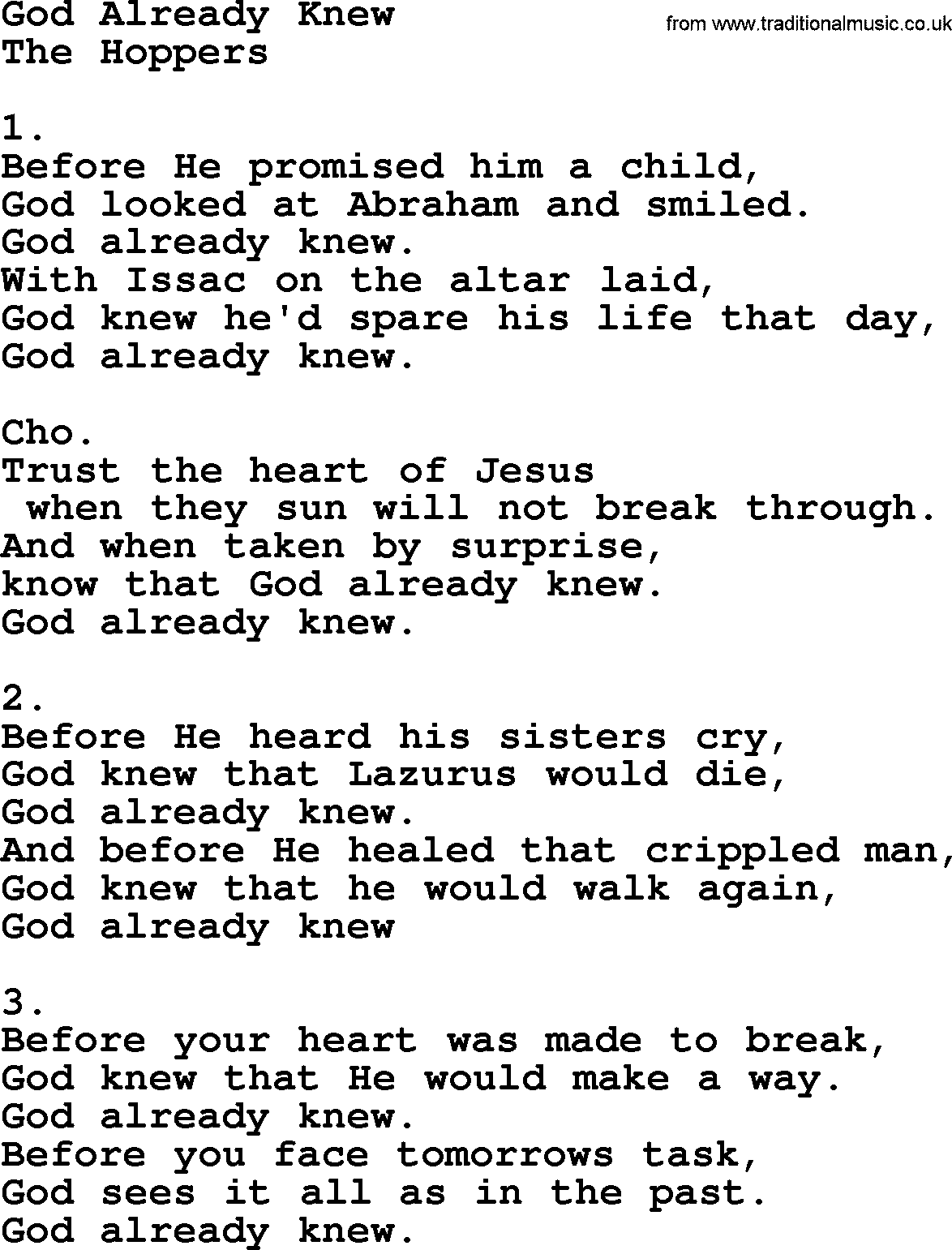 God Already Knew
from www.traditionalmusic.co.uk
The Hoppers

1.
Before He promised him a child,
God looked at Abraham and smiled.
God already knew.
With Issac on the altar laid,
God knew he'd spare his life that day,
God already knew.

Cho.
Trust the heart of Jesus
when they sun will not break through.
And when taken by surprise,
know that God already knew.
God already knew.

2.
Before He heard his sisters cry,
God knew that Lazurus would die,
God already knew.
And before He healed that crippled man,
God knew that he would walk again,
God already knew

3.
Before your heart was made to break,
God knew that He would make a way.
God already knew.
Before you face tomorrows task,
God sees it all as in the past.
God already knew.